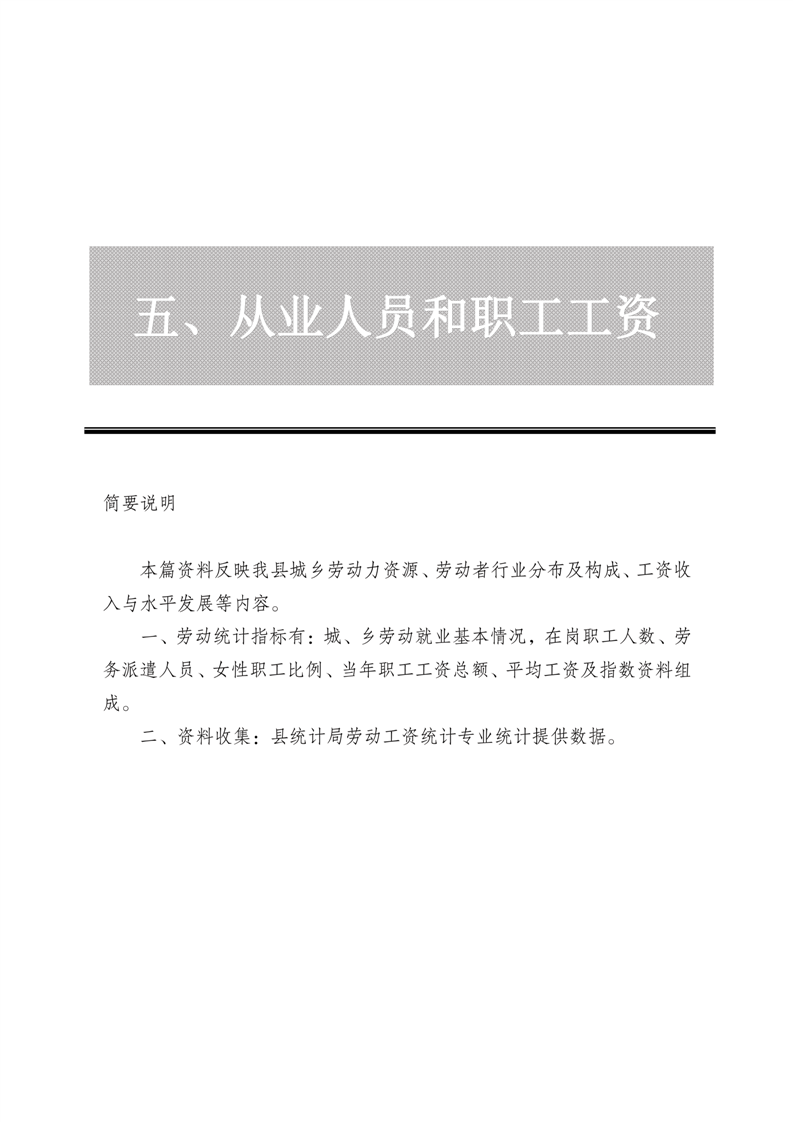 五、从业人员和职工工资

简要说明

本篇资料反映我县城乡劳动力资源、劳动者行业分布及构成、工资收入与水平发展等内容。

一、劳动统计指标有：城、乡劳动就业基本情况，在岗职工人数、劳务派遣人员、女性职工比例、当年职工工资总额、平均工资及指数资料组成。

二、资料收集：县统计局劳动工资统计专业统计提供数据。